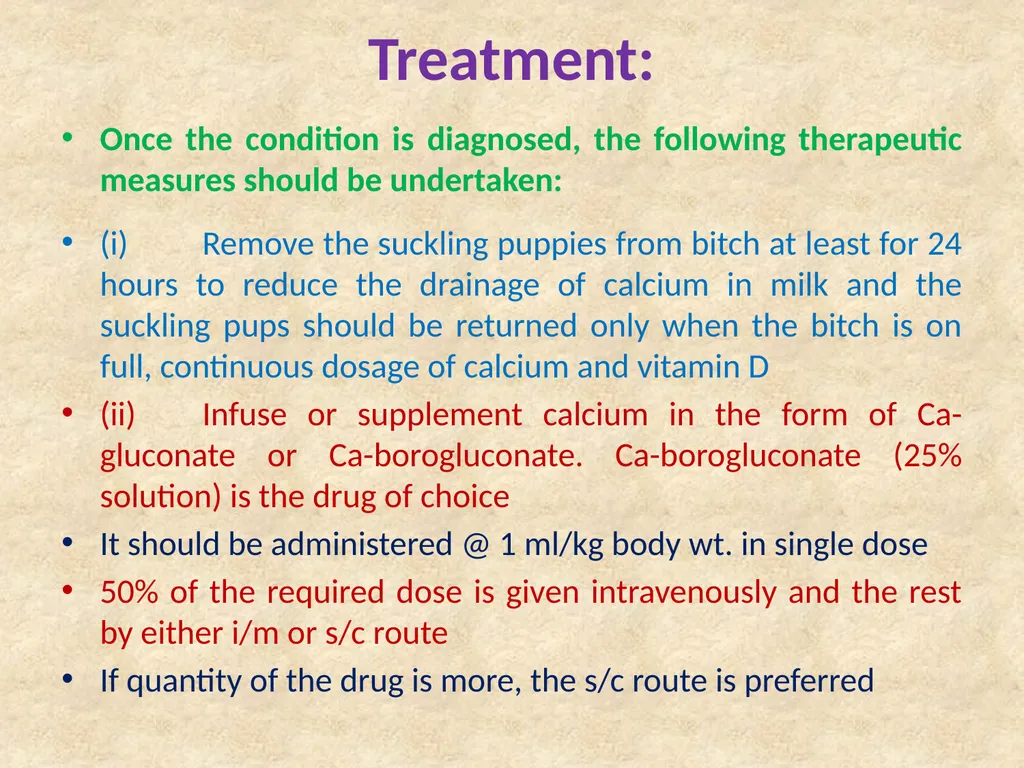 Treatment:

• Once the condition is diagnosed, the following therapeutic measures should be undertaken:

• (i) Remove the suckling puppies from bitch at least for 24 hours to reduce the drainage of calcium in milk and the suckling pups should be returned only when the bitch is on full, continuous dosage of calcium and vitamin D

• (ii) Infuse or supplement calcium in the form of Ca-gluconate or Ca-borogluconate. Ca-borogluconate (25% solution) is the drug of choice

• It should be administered @ 1 ml/kg body wt. in single dose

• 50% of the required dose is given intravenously and the rest by either i/m or s/c route

• If quantity of the drug is more, the s/c route is preferred